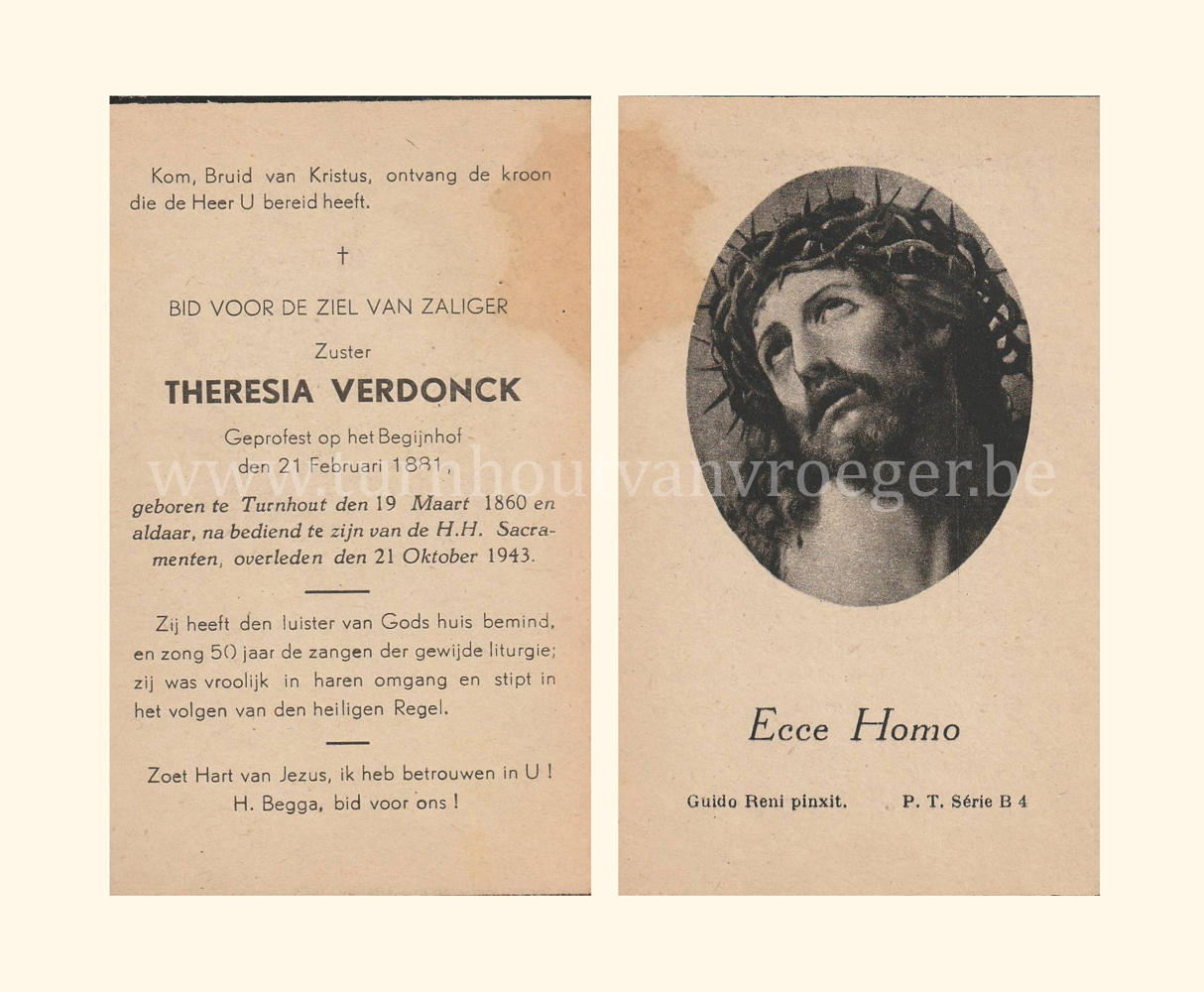 Kom, Bruid van Kristus, ontvang de kroon die de Heer U bereid heeft.

†

BID VOOR DE ZIEL VAN ZALIGER

Zuster

THERESIA VERDONCK

Geprofest op het Begijnhof den 21 Februari 1881,

geboren te Turnhout den 19 Maart 1860 en aldaar, na bediend te zijn van de H.H. Sacramenten, overleden den 21 Oktober 1943.

Zij heeft den luister van Gods huis bemind, en zong 50 jaar de zangen der gewijde liturgie; zij was vroolijk in haren omgang en stipt in het volgen van den heiligen Regel.

Zoet Hart van Jezus, ik heb betrouwen in U !
H. Begga, bid voor ons !

www.turnhoutvanvroeger.be

Ecce Homo

Guido Reni pinxit. P. T. Série B 4